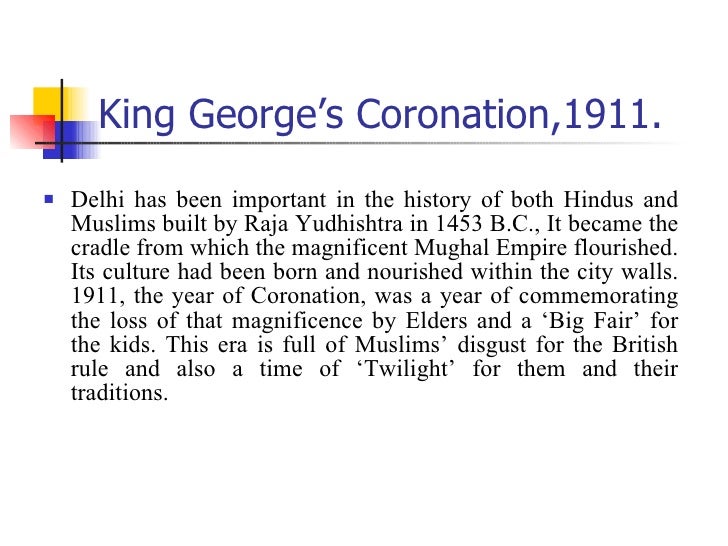 King George’s Coronation,1911.

Delhi has been important in the history of both Hindus and Muslims built by Raja Yudhishtra in 1453 B.C., It became the cradle from which the magnificent Mughal Empire flourished. Its culture had been born and nourished within the city walls. 1911, the year of Coronation, was a year of commemorating the loss of that magnificence by Elders and a ‘Big Fair’ for the kids. This era is full of Muslims’ disgust for the British rule and also a time of ‘Twilight’ for them and their traditions.